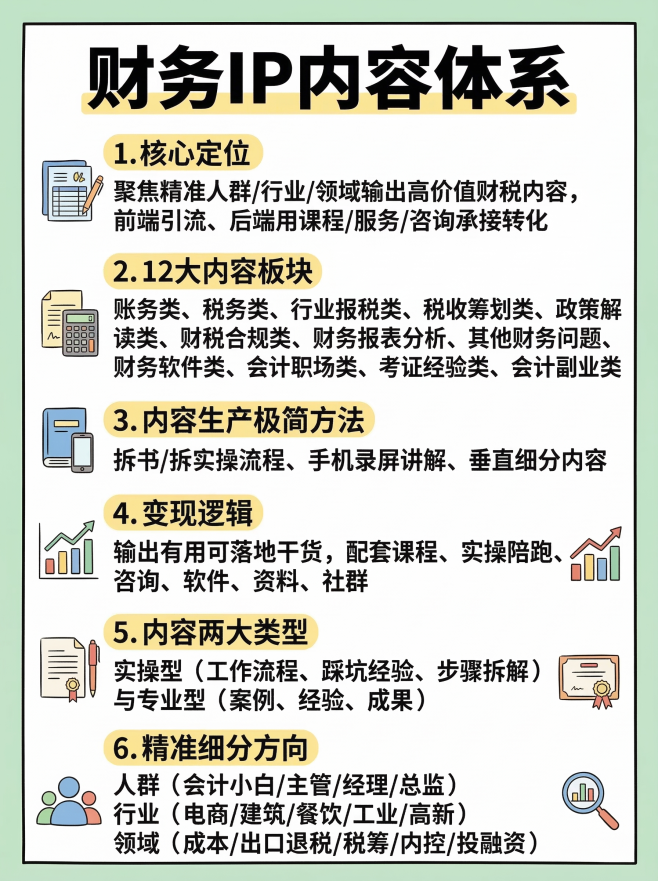 财务IP内容体系

1.核心定位

聚焦精准人群/行业/领域输出高价值财税内容，前端引流、后端用课程/服务/咨询承接转化

2.12大内容板块

账务类、税务类、行业报税类、税收筹划类、政策解读类、财税合规类、财务报表分析、其他财务问题、财务软件类、会计职场类、考证经验类、会计副业类

3.内容生产极简方法

拆书/拆实操流程、手机录屏讲解、垂直细分内容

4.变现逻辑

输出有用可落地干货，配套课程、实操陪跑、咨询、软件、资料、社群

5.内容两大类型

实操型（工作流程、踩坑经验、步骤拆解）与专业型（案例、经验、成果）

6.精准细分方向

人群（会计小白/主管/经理/总监）
行业（电商/建筑/餐饮/工业/高新）
领域（成本/出口退税/税筹/内控/投融资）